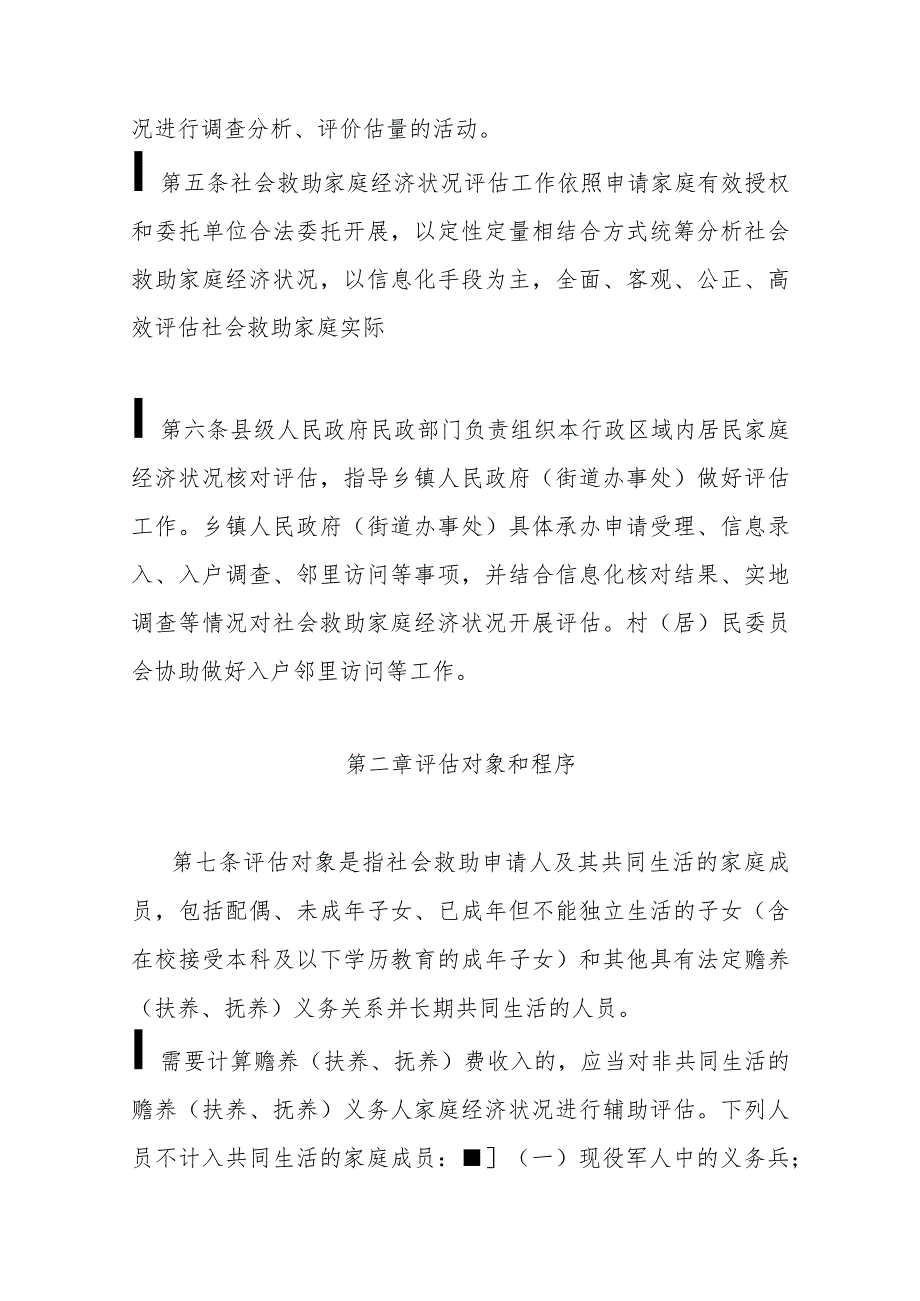 况进行调查分析、评价估量的活动。

第五条社会救助家庭经济状况评估工作依照申请家庭有效授权和委托单位合法委托开展，以定性定量相结合方式统筹分析社会救助家庭经济状况，以信息化手段为主，全面、客观、公正、高效评估社会救助家庭实际

第六条县级人民政府民政部门负责组织本行政区域内居民家庭经济状况核对评估，指导乡镇人民政府（街道办事处）做好评估工作。乡镇人民政府（街道办事处）具体承办申请受理、信息录入、入户调查、邻里访问等事项，并结合信息化核对结果、实地调查等情况对社会救助家庭经济状况开展评估。村（居）民委员会协助做好入户邻里访问等工作。

第二章评估对象和程序

第七条评估对象是指社会救助申请人及其共同生活的家庭成员，包括配偶、未成年子女、已成年但不能独立生活的子女（含在校接受本科及以下学历教育的成年子女）和其他具有法定赡养（扶养、抚养）义务关系并长期共同生活的人员。

需要计算赡养（扶养、抚养）费收入的，应当对非共同生活的赡养（扶养、抚养）义务人家庭经济状况进行辅助评估。下列人员不计入共同生活的家庭成员：■］（一）现役军人中的义务兵；